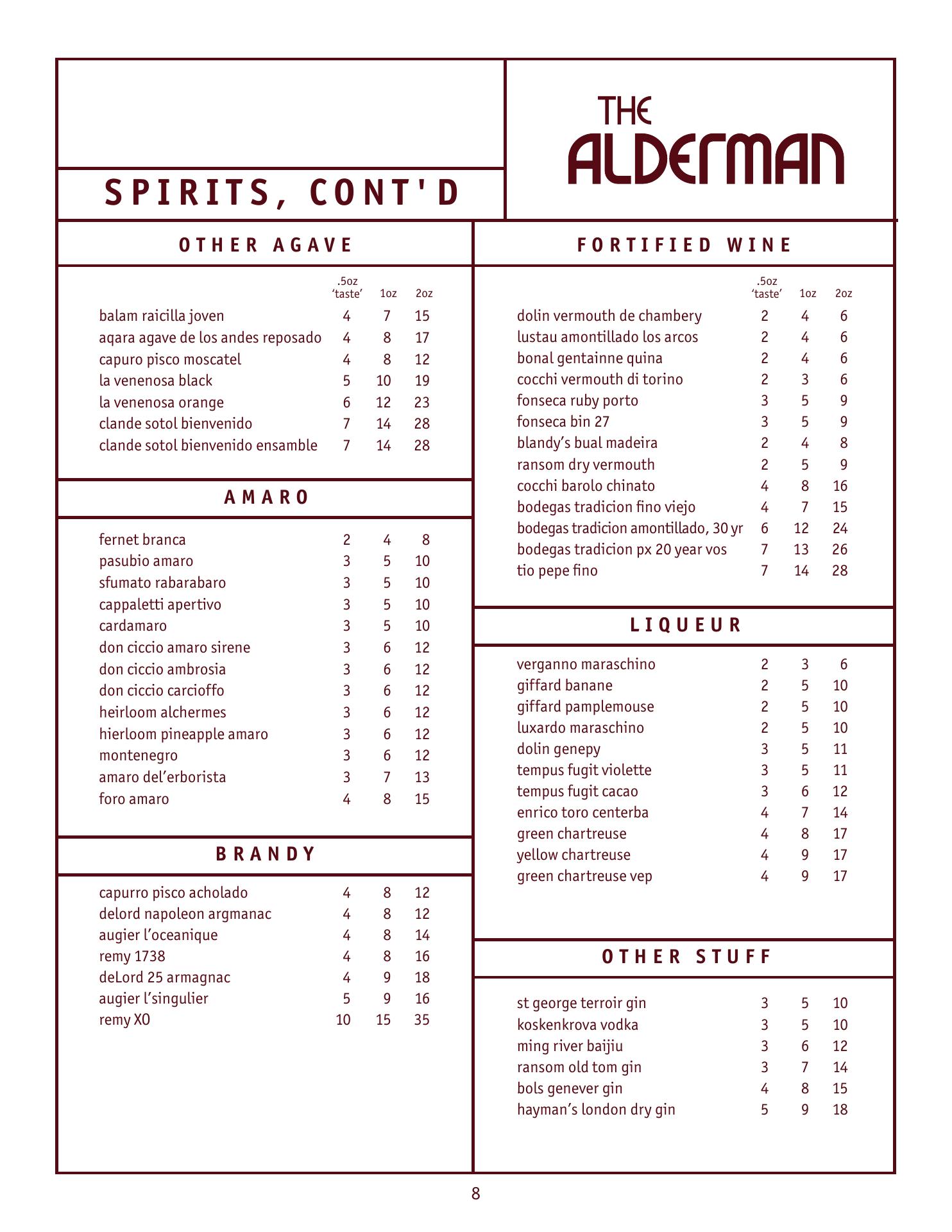 SPIRITS, CONT'D

THE ALDERMAN

OTHER AGAVE

| | .5oz 'taste' | 1oz | 2oz |
|---|---|---|---|
| balam raicilla joven | 4 | 7 | 15 |
| aqara agave de los andes reposado | 4 | 8 | 17 |
| capuro pisco moscatel | 4 | 8 | 12 |
| la venenosa black | 5 | 10 | 19 |
| la venenosa orange | 6 | 12 | 23 |
| clande sotol bienvenido | 7 | 14 | 28 |
| clande sotol bienvenido ensamble | 7 | 14 | 28 |

AMARO

| | | | |
|---|---|---|---|
| fernet branca | 2 | 4 | 8 |
| pasubio amaro | 3 | 5 | 10 |
| sfumato rabarabaro | 3 | 5 | 10 |
| cappaletti apertivo | 3 | 5 | 10 |
| cardamaro | 3 | 5 | 10 |
| don ciccio amaro sirene | 3 | 6 | 12 |
| don ciccio ambrosia | 3 | 6 | 12 |
| don ciccio carcioffo | 3 | 6 | 12 |
| heirloom alchermes | 3 | 6 | 12 |
| hierloom pineapple amaro | 3 | 6 | 12 |
| montenegro | 3 | 6 | 12 |
| amaro del'erborista | 3 | 7 | 13 |
| foro amaro | 4 | 8 | 15 |

BRANDY

| | | | |
|---|---|---|---|
| capurro pisco acholado | 4 | 8 | 12 |
| delord napoleon argmanac | 4 | 8 | 12 |
| augier l'oceanique | 4 | 8 | 14 |
| remy 1738 | 4 | 8 | 16 |
| deLord 25 armagnac | 4 | 9 | 18 |
| augier l'singulier | 5 | 9 | 16 |
| remy XO | 10 | 15 | 35 |

FORTIFIED WINE

| | .5oz 'taste' | 1oz | 2oz |
|---|---|---|---|
| dolin vermouth de chambery | 2 | 4 | 6 |
| lustau amontillado los arcos | 2 | 4 | 6 |
| bonal gentainne quina | 2 | 4 | 6 |
| cocchi vermouth di torino | 2 | 3 | 6 |
| fonseca ruby porto | 3 | 5 | 9 |
| fonseca bin 27 | 3 | 5 | 9 |
| blandy's bual madeira | 2 | 4 | 8 |
| ransom dry vermouth | 2 | 5 | 9 |
| cocchi barolo chinato | 4 | 8 | 16 |
| bodegas tradicion fino viejo | 4 | 7 | 15 |
| bodegas tradicion amontillado, 30 yr | 6 | 12 | 24 |
| bodegas tradicion px 20 year vos | 7 | 13 | 26 |
| tio pepe fino | 7 | 14 | 28 |

LIQUEUR

| | | | |
|---|---|---|---|
| verganno maraschino | 2 | 3 | 6 |
| giffard banane | 2 | 5 | 10 |
| giffard pamplemouse | 2 | 5 | 10 |
| luxardo maraschino | 2 | 5 | 10 |
| dolin genepy | 3 | 5 | 11 |
| tempus fugit violette | 3 | 5 | 11 |
| tempus fugit cacao | 3 | 6 | 12 |
| enrico toro centerba | 4 | 7 | 14 |
| green chartreuse | 4 | 8 | 17 |
| yellow chartreuse | 4 | 9 | 17 |
| green chartreuse vep | 4 | 9 | 17 |

OTHER STUFF

| | | | |
|---|---|---|---|
| st george terroir gin | 3 | 5 | 10 |
| koskenkrova vodka | 3 | 5 | 10 |
| ming river baijiu | 3 | 6 | 12 |
| ransom old tom gin | 3 | 7 | 14 |
| bols genever gin | 4 | 8 | 15 |
| hayman's london dry gin | 5 | 9 | 18 |

8